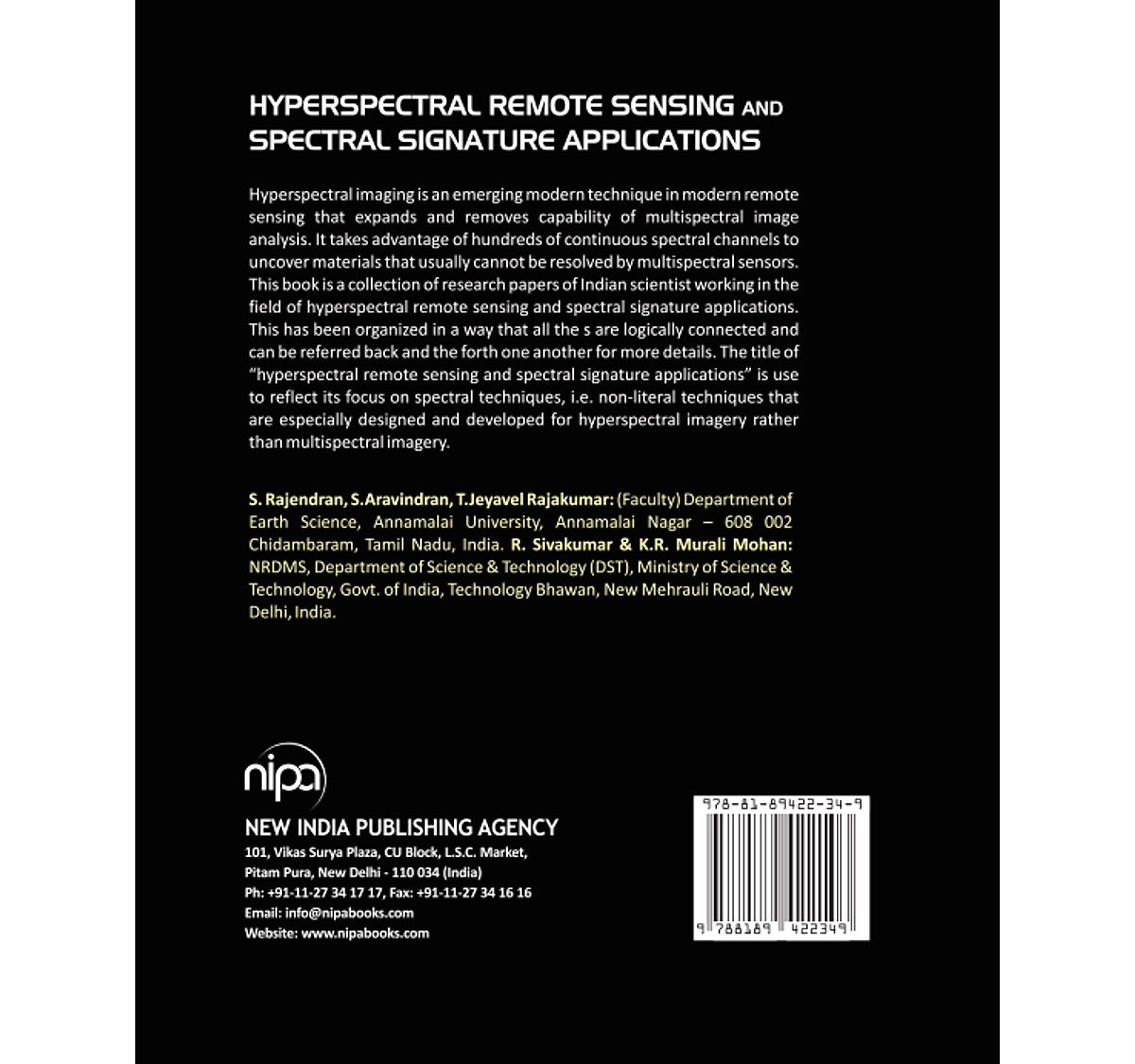 HYPERSPECTRAL REMOTE SENSING AND SPECTRAL SIGNATURE APPLICATIONS

Hyperspectral imaging is an emerging modern technique in modern remote sensing that expands and removes capability of multispectral image analysis. It takes advantage of hundreds of continuous spectral channels to uncover materials that usually cannot be resolved by multispectral sensors. This book is a collection of research papers of Indian scientist working in the field of hyperspectral remote sensing and spectral signature applications. This has been organized in a way that all the s are logically connected and can be referred back and the forth one another for more details. The title of "hyperspectral remote sensing and spectral signature applications" is use to reflect its focus on spectral techniques, i.e. non-literal techniques that are especially designed and developed for hyperspectral imagery rather than multispectral imagery.

S. Rajendran, S.Aravindran, T.Jeyavel Rajakumar: (Faculty) Department of Earth Science, Annamalai University, Annamalai Nagar – 608 002 Chidambaram, Tamil Nadu, India. R. Sivakumar & K.R. Murali Mohan: NRDMS, Department of Science & Technology (DST), Ministry of Science & Technology, Govt. of India, Technology Bhawan, New Mehrauli Road, New Delhi, India.

nipa

NEW INDIA PUBLISHING AGENCY
101, Vikas Surya Plaza, CU Block, L.S.C. Market, Pitam Pura, New Delhi - 110 034 (India)
Ph: +91-11-27 34 17 17, Fax: +91-11-27 34 16 16
Email: info@nipabooks.com
Website: www.nipabooks.com

978-81-89422-34-9
9 788189 422349